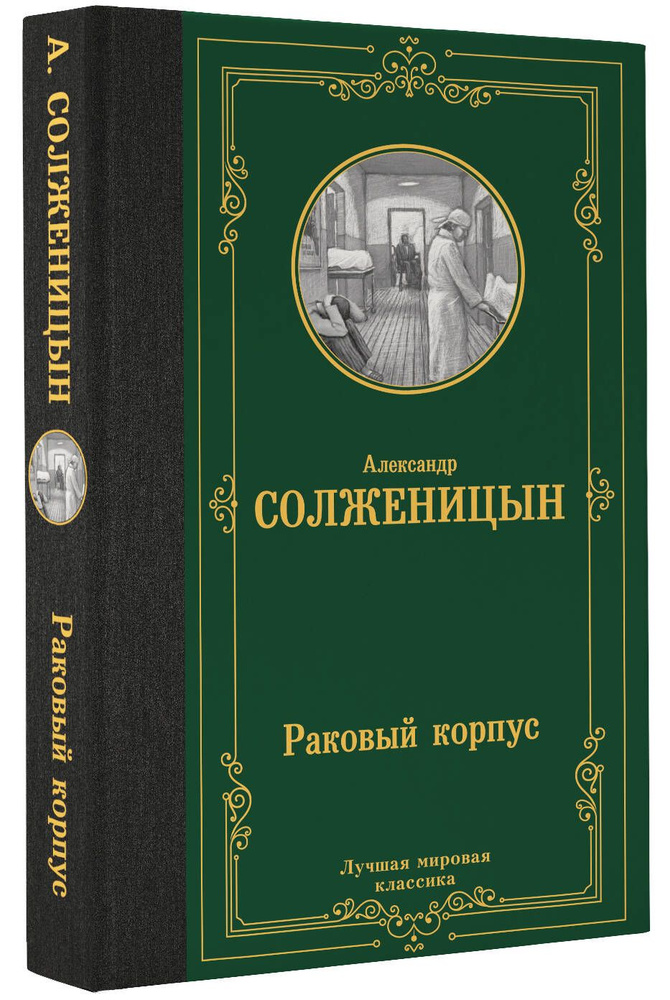 А. СОЛЖЕНИЦЫН

Раковый корпус

Александр
СОЛЖЕНИЦЫН

Раковый корпус

Лучшая мировая классика